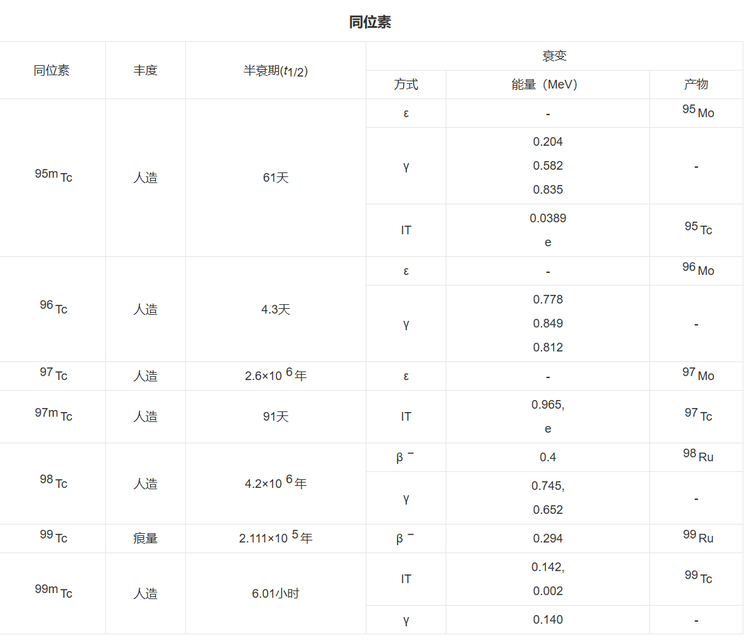 同位素

| 同位素 | 丰度 | 半衰期($t_{1/2}$) | 衰变 方式 | 衰变 能量（MeV） | 衰变 产物 |
|---|---|---|---|---|---|
| $^{95m}Tc$ | 人造 | 61天 | ε | - | $^{95}Mo$ |
| | | | γ | 0.204 0.582 0.835 | - |
| | | | IT | 0.0389 e | $^{95}Tc$ |
| $^{96}Tc$ | 人造 | 4.3天 | ε | - | $^{96}Mo$ |
| | | | γ | 0.778 0.849 0.812 | - |
| $^{97}Tc$ | 人造 | $2.6×10^{6}$年 | ε | - | $^{97}Mo$ |
| $^{97m}Tc$ | 人造 | 91天 | IT | 0.965, e | $^{97}Tc$ |
| $^{98}Tc$ | 人造 | $4.2×10^{6}$年 | $β^-$ | 0.4 | $^{98}Ru$ |
| | | | γ | 0.745, 0.652 | - |
| $^{99}Tc$ | 痕量 | $2.111×10^{5}$年 | $β^-$ | 0.294 | $^{99}Ru$ |
| $^{99m}Tc$ | 人造 | 6.01小时 | IT | 0.142, 0.002 | $^{99}Tc$ |
| | | | γ | 0.140 | - |